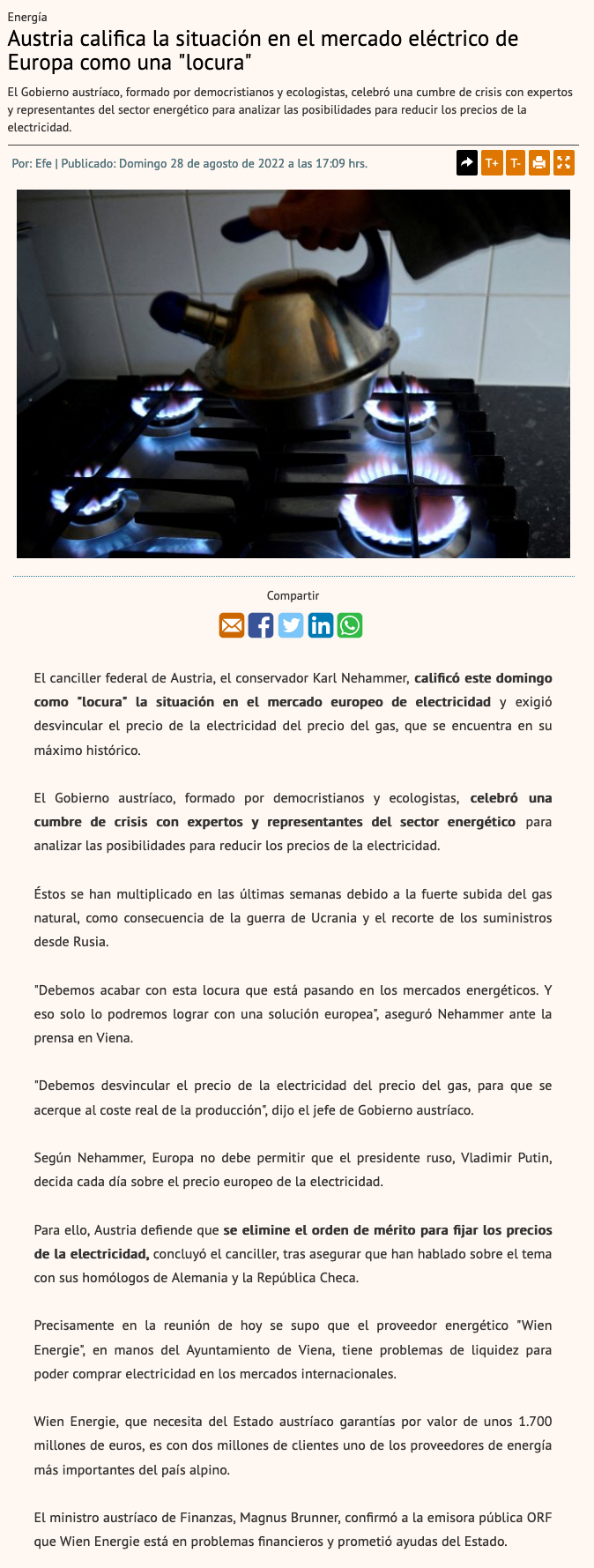 Energía

Austria califica la situación en el mercado eléctrico de Europa como una "locura"

El Gobierno austríaco, formado por democristianos y ecologistas, celebró una cumbre de crisis con expertos y representantes del sector energético para analizar las posibilidades para reducir los precios de la electricidad.

Por: Efe | Publicado: Domingo 28 de agosto de 2022 a las 17:09 hrs.

T+ T-

Compartir

El canciller federal de Austria, el conservador Karl Nehammer, calificó este domingo como "locura" la situación en el mercado europeo de electricidad y exigió desvincular el precio de la electricidad del precio del gas, que se encuentra en su máximo histórico.

El Gobierno austríaco, formado por democristianos y ecologistas, celebró una cumbre de crisis con expertos y representantes del sector energético para analizar las posibilidades para reducir los precios de la electricidad.

Éstos se han multiplicado en las últimas semanas debido a la fuerte subida del gas natural, como consecuencia de la guerra de Ucrania y el recorte de los suministros desde Rusia.

"Debemos acabar con esta locura que está pasando en los mercados energéticos. Y eso solo lo podremos lograr con una solución europea", aseguró Nehammer ante la prensa en Viena.

"Debemos desvincular el precio de la electricidad del precio del gas, para que se acerque al coste real de la producción", dijo el jefe de Gobierno austríaco.

Según Nehammer, Europa no debe permitir que el presidente ruso, Vladimir Putin, decida cada día sobre el precio europeo de la electricidad.

Para ello, Austria defiende que se elimine el orden de mérito para fijar los precios de la electricidad, concluyó el canciller, tras asegurar que han hablado sobre el tema con sus homólogos de Alemania y la República Checa.

Precisamente en la reunión de hoy se supo que el proveedor energético "Wien Energie", en manos del Ayuntamiento de Viena, tiene problemas de liquidez para poder comprar electricidad en los mercados internacionales.

Wien Energie, que necesita del Estado austríaco garantías por valor de unos 1.700 millones de euros, es con dos millones de clientes uno de los proveedores de energía más importantes del país alpino.

El ministro austríaco de Finanzas, Magnus Brunner, confirmó a la emisora pública ORF que Wien Energie está en problemas financieros y prometió ayudas del Estado.